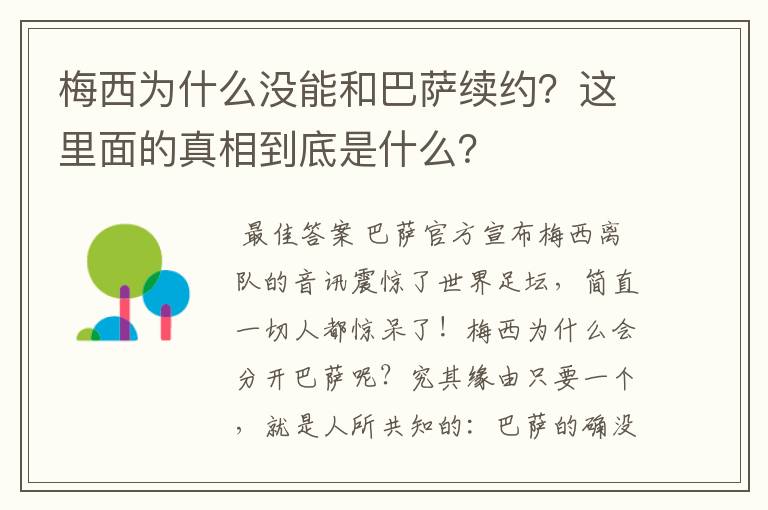 梅西为什么没能和巴萨续约？这里面的真相到底是什么？

最佳答案 巴萨官方宣布梅西离队的音讯震惊了世界足坛，简直一切人都惊呆了！梅西为什么会分开巴萨呢？究其缘由只要一个，就是人所共知的：巴萨的确没